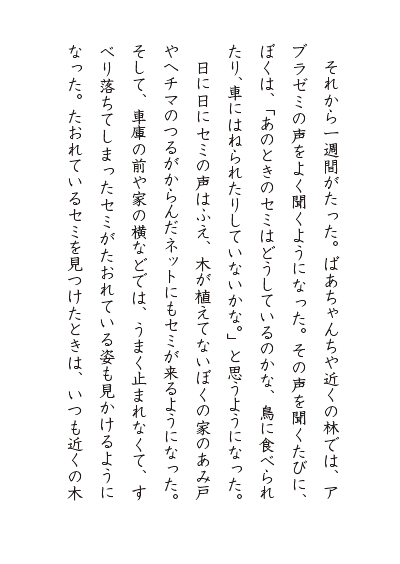 それから一週間がたった。ばあちゃんちや近くの林では、アブラゼミの声をよく聞くようになった。その声を聞くたびに、ぼくは、「あのときのセミはどうしているのかな、鳥に食べられたり、車にはねられたりしていないかな。」と思うようになった。

日に日にセミの声はふえ、木が植えてないぼくの家のあみ戸やヘチマのつるがからんだネットにもセミが来るようになった。そして、車庫の前や家の横などでは、うまく止まれなくて、すべり落ちてしまったセミがたおれている姿も見かけるようになった。たおれているセミを見つけたときは、いつも近くの木